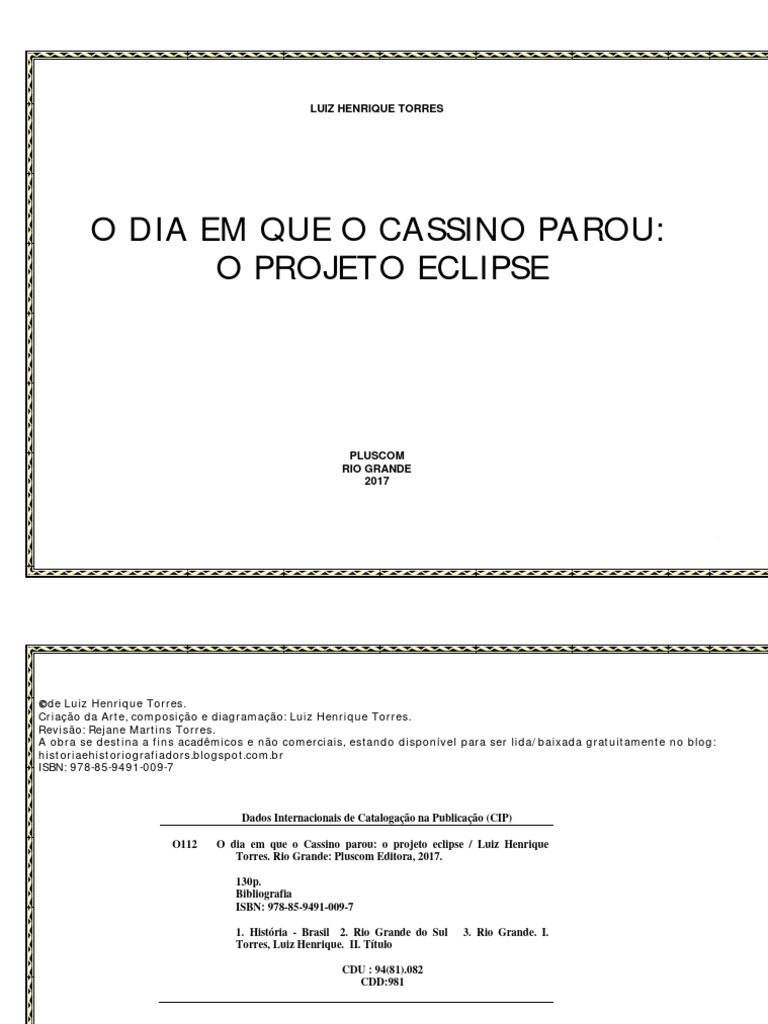 LUIZ HENRIQUE TORRES

O DIA EM QUE O CASSINO PAROU:
O PROJETO ECLIPSE

PLUSCOM
RIO GRANDE
2017

©de Luiz Henrique Torres.
Criação da Arte, composição e diagramação: Luiz Henrique Torres.
Revisão: Rejane Martins Torres.
A obra se destina a fins acadêmicos e não comerciais, estando disponível para ser lida/baixada gratuitamente no blog: historiaehistoriografiadors.blogspot.com.br
ISBN: 978-85-9491-009-7

Dados Internacionais de Catalogação na Publicação (CIP)

O112 O dia em que o Cassino parou: o projeto eclipse / Luiz Henrique Torres. Rio Grande: Pluscom Editora, 2017.

130p.
Bibliografia
ISBN: 978-85-9491-009-7

1. História - Brasil 2. Rio Grande do Sul 3. Rio Grande. I. Torres, Luiz Henrique. II. Título

CDU : 94(81).082
CDD:981